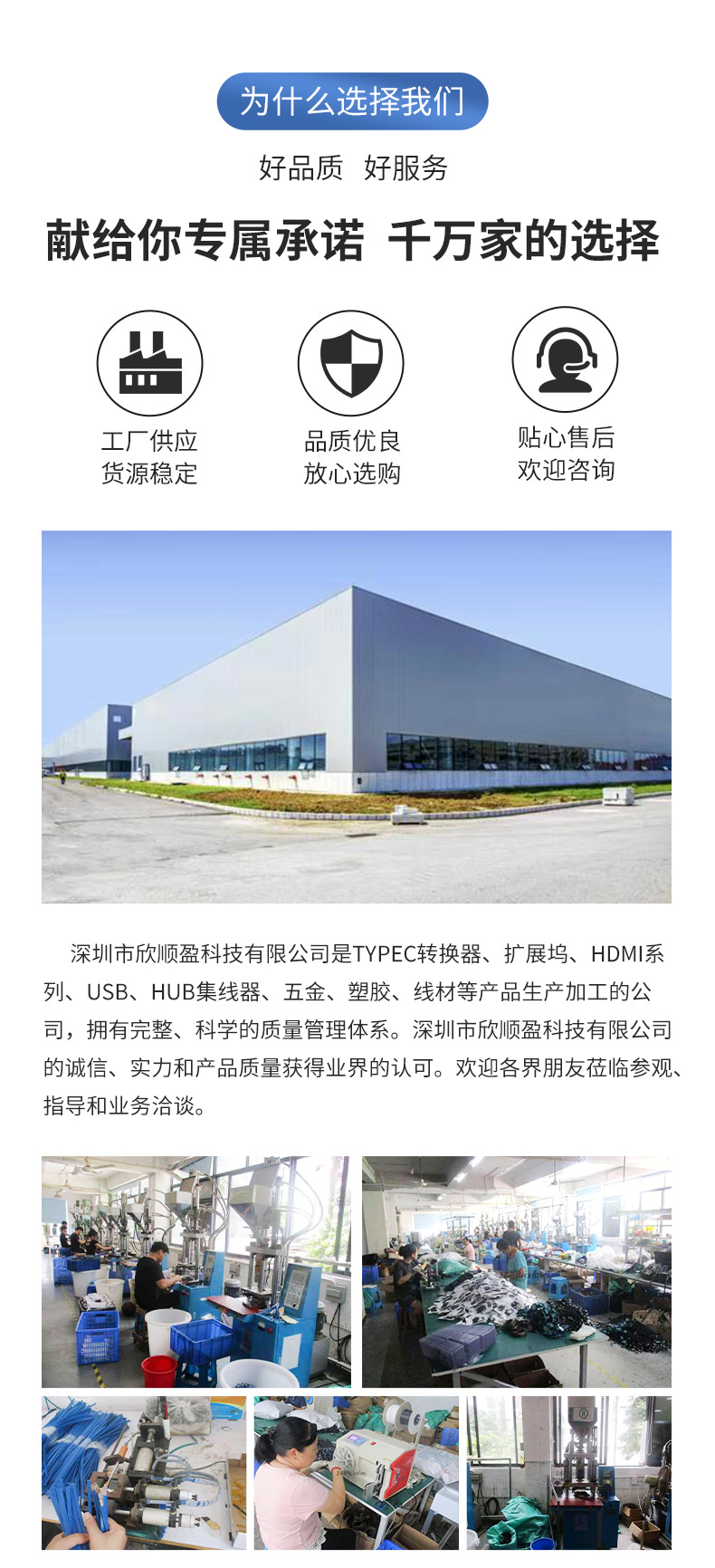 为什么选择我们

好品质 好服务

献给你专属承诺 千万家的选择

工厂供应
货源稳定

品质优良
放心选购

贴心售后
欢迎咨询

深圳市欣顺盈科技有限公司是TYPEC转换器、扩展坞、HDMI系列、USB、HUB集线器、五金、塑胶、线材等产品生产加工的公司，拥有完整、科学的质量管理体系。深圳市欣顺盈科技有限公司的诚信、实力和产品质量获得业界的认可。欢迎各界朋友莅临参观、指导和业务洽谈。